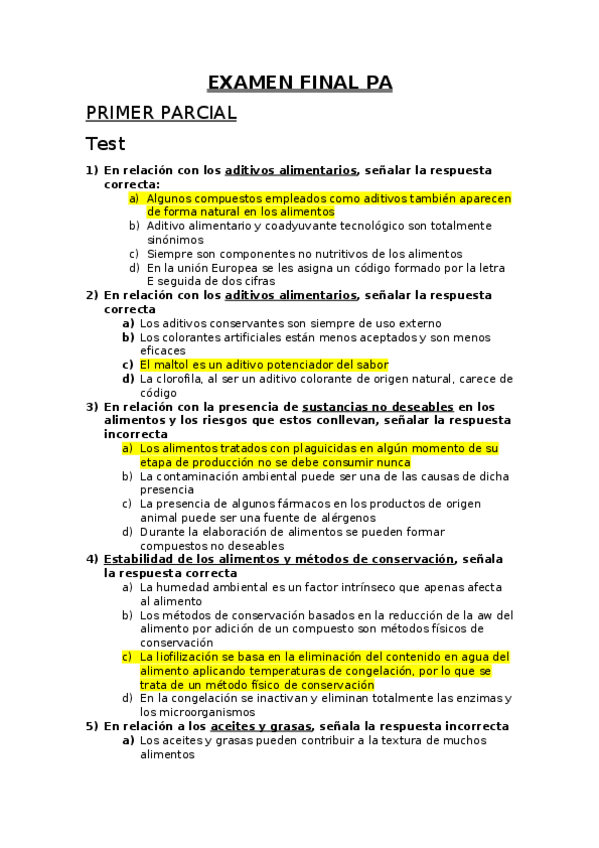 EXAMEN FINAL PA

PRIMER PARCIAL

Test

1) En relación con los aditivos alimentarios, señalar la respuesta correcta:
a) Algunos compuestos empleados como aditivos también aparecen de forma natural en los alimentos
b) Aditivo alimentario y coadyuvante tecnológico son totalmente sinónimos
c) Siempre son componentes no nutritivos de los alimentos
d) En la unión Europea se les asigna un código formado por la letra E seguida de dos cifras

2) En relación con los aditivos alimentarios, señalar la respuesta correcta
a) Los aditivos conservantes son siempre de uso externo
b) Los colorantes artificiales están menos aceptados y son menos eficaces
c) El maltol es un aditivo potenciador del sabor
d) La clorofila, al ser un aditivo colorante de origen natural, carece de código

3) En relación con la presencia de sustancias no deseables en los alimentos y los riesgos que estos conllevan, señalar la respuesta incorrecta
a) Los alimentos tratados con plaguicidas en algún momento de su etapa de producción no se debe consumir nunca
b) La contaminación ambiental puede ser una de las causas de dicha presencia
c) La presencia de algunos fármacos en los productos de origen animal puede ser una fuente de alérgenos
d) Durante la elaboración de alimentos se pueden formar compuestos no deseables

4) Estabilidad de los alimentos y métodos de conservación, señala la respuesta correcta
a) La humedad ambiental es un factor intrínseco que apenas afecta al alimento
b) Los métodos de conservación basados en la reducción de la aw del alimento por adición de un compuesto son métodos físicos de conservación
c) La liofilización se basa en la eliminación del contenido en agua del alimento aplicando temperaturas de congelación, por lo que se trata de un método físico de conservación
d) En la congelación se inactivan y eliminan totalmente las enzimas y los microorganismos

5) En relación a los aceites y grasas, señala la respuesta incorrecta
a) Los aceites y grasas pueden contribuir a la textura de muchos alimentos